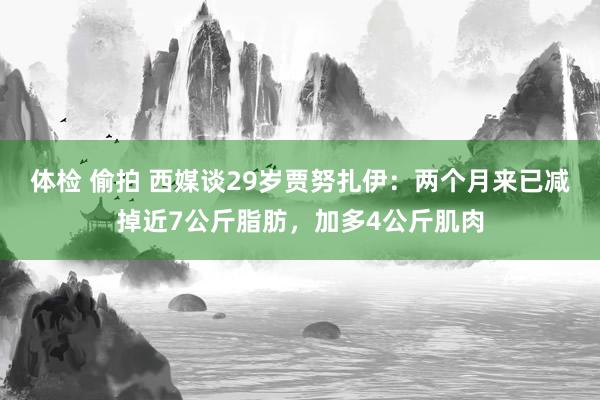 体检 偷拍 西媒谈29岁贾努扎伊：两个月来已减掉近7公斤脂肪，加多4公斤肌肉